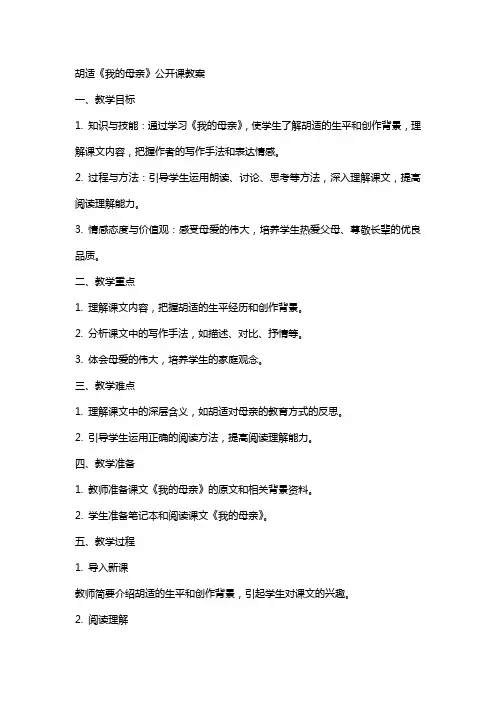 胡适《我的母亲》公开课教案

一、教学目标

1. 知识与技能：通过学习《我的母亲》，使学生了解胡适的生平和创作背景，理解课文内容，把握作者的写作手法和表达情感。

2. 过程与方法：引导学生运用朗读、讨论、思考等方法，深入理解课文，提高阅读理解能力。

3. 情感态度与价值观：感受母爱的伟大，培养学生热爱父母、尊敬长辈的优良品质。

二、教学重点

1. 理解课文内容，把握胡适的生平经历和创作背景。

2. 分析课文中的写作手法，如描述、对比、抒情等。

3. 体会母爱的伟大，培养学生的家庭观念。

三、教学难点

1. 理解课文中的深层含义，如胡适对母亲的教育方式的反思。

2. 引导学生运用正确的阅读方法，提高阅读理解能力。

四、教学准备

1. 教师准备课文《我的母亲》的原文和相关背景资料。

2. 学生准备笔记本和阅读课文《我的母亲》。

五、教学过程

1. 导入新课

教师简要介绍胡适的生平和创作背景，引起学生对课文的兴趣。

2. 阅读理解